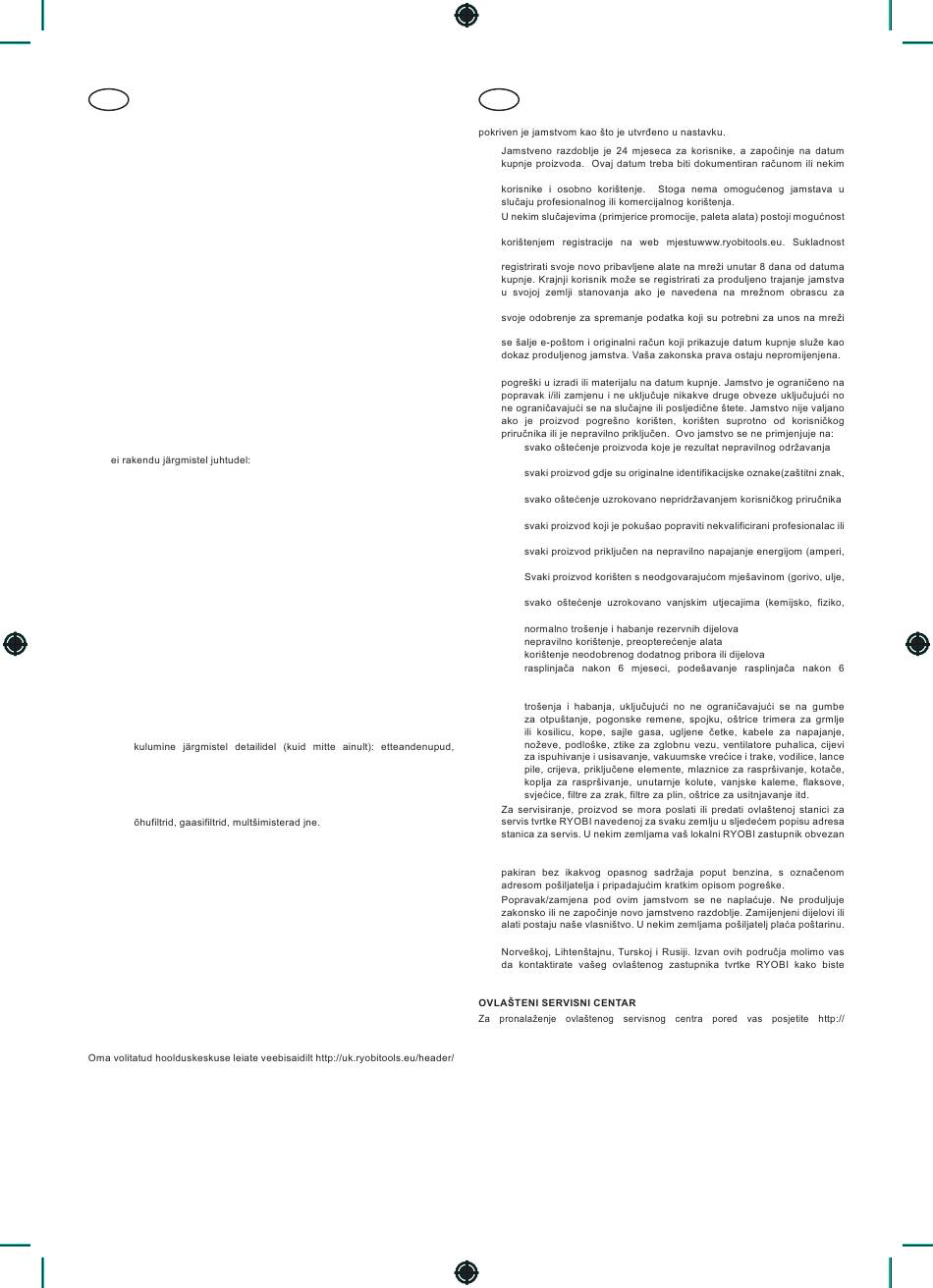 ei rakendu järgmistel juhtudel:

kulumine järgmistel detailidel (kuid mitte ainult): etteandenupud,

õhufiltrid, gaasifiltrid, multšimisterad jne.

Oma volitatud hoolduskeskuse leiate veebisaidilt http://uk.ryobitools.eu/header/

pokriven je jamstvom kao što je utvrđeno u nastavku.

Jamstveno razdoblje je 24 mjeseca za korisnike, a započinje na datum kupnje proizvoda. Ovaj datum treba biti dokumentiran računom ili nekim

korisnike i osobno korištenje. Stoga nema omogućenog jamstava u slučaju profesionalnog ili komercijalnog korištenja.

U nekim slučajevima (primjerice promocije, paleta alata) postoji mogućnost

korištenjem registracije na web mjestuwww.ryobitools.eu. Sukladnost

registrirati svoje novo pribavljene alate na mreži unutar 8 dana od datuma kupnje. Krajnji korisnik može se registrirati za produljeno trajanje jamstva u svojoj zemlji stanovanja ako je navedena na mrežnom obrascu za

svoje odobrenje za spremanje podatka koji su potrebni za unos na mreži

se šalje e-poštom i originalni račun koji prikazuje datum kupnje služe kao dokaz produljenog jamstva. Vaša zakonska prava ostaju nepromijenjena.

pogreški u izradi ili materijalu na datum kupnje. Jamstvo je ograničeno na popravak i/ili zamjenu i ne uključuje nikakve druge obveze uključujući no ne ograničavajući se na slučajne ili posljedične štete. Jamstvo nije valjano ako je proizvod pogrešno korišten, korišten suprotno od korisničkog priručnika ili je nepravilno priključen. Ovo jamstvo se ne primjenjuje na:

svako oštećenje proizvoda koje je rezultat nepravilnog održavanja

svaki proizvod gdje su originalne identifikacijske oznake(zaštitni znak,

svako oštećenje uzrokovano nepridržavanjem korisničkog priručnika

svaki proizvod koji je pokušao popraviti nekvalificirani profesionalac ili

svaki proizvod priključen na nepravilno napajanje energijom (amperi,

Svaki proizvod korišten s neodgovarajućom mješavinom (gorivo, ulje,

svako oštećenje uzrokovano vanjskim utjecajima (kemijsko, fiziko,

normalno trošenje i habanje rezervnih dijelova
nepravilno korištenje, preopterećenje alata
korištenje neodobrenog dodatnog pribora ili dijelova
rasplinjača nakon 6 mjeseci, podešavanje rasplinjača nakon 6

trošenja i habanja, uključujući no ne ograničavajući se na gumbe za otpuštanje, pogonske remene, spojku, oštrice trimera za grmlje ili kosilicu, kope, sajle gasa, ugljene četke, kabele za napajanje, noževe, podloške, ztike za zglobnu vezu, ventilatore puhalica, cijevi za ispuhivanje i usisavanje, vakuumske vrećice i trake, vodilice, lance pile, crijeva, priključene elemente, mlaznice za raspršivanje, kotače, koplja za raspršivanje, unutarnje kolute, vanjske kaleme, flaksove, svjećice, filtre za zrak, filtre za plin, oštrice za usitnjavanje itd.

Za servisiranje, proizvod se mora poslati ili predati ovlaštenoj stanici za servis tvrtke RYOBI navedenoj za svaku zemlju u sljedećem popisu adresa stanica za servis. U nekim zemljama vaš lokalni RYOBI zastupnik obvezan

pakiran bez ikakvog opasnog sadržaja poput benzina, s označenom adresom pošiljatelja i pripadajućim kratkim opisom pogreške.

Popravak/zamjena pod ovim jamstvom se ne naplaćuje. Ne produljuje zakonsko ili ne započinje novo jamstveno razdoblje. Zamijenjeni dijelovi ili alati postaju naše vlasništvo. U nekim zemljama pošiljatelj plaća poštarinu.

Norveškoj, Lihtenštajnu, Turskoj i Rusiji. Izvan ovih područja molimo vas da kontaktirate vašeg ovlaštenog zastupnika tvrtke RYOBI kako biste

OVLAŠTENI SERVISNI CENTAR

Za pronalaženje ovlaštenog servisnog centra pored vas posjetite http://